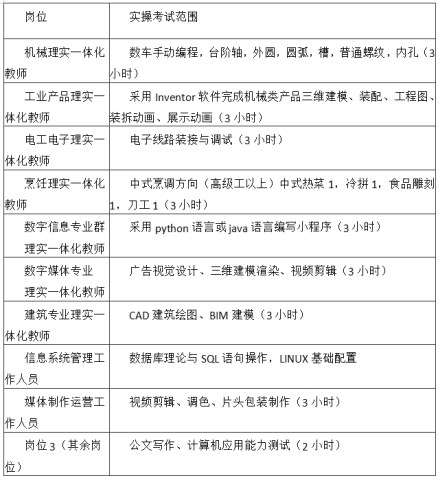 | 岗位 | 实操考试范围 |
|---|---|
| 机械理实一体化教师 | 数车手动编程，台阶轴，外圆，圆弧，槽，普通螺纹，内孔（3小时） |
| 工业产品理实一体化教师 | 采用 Inventor 软件完成机械类产品三维建模、装配、工程图、装拆动画、展示动画（3 小时） |
| 电工电子理实一体化教师 | 电子线路装接与调试（3 小时） |
| 烹饪理实一体化教师 | 中式烹调方向（高级工以上）中式热菜 1，冷拼 1，食品雕刻 1，刀工 1（3 小时） |
| 数字信息专业群理实一体化教师 | 采用 python 语言或 java 语言编写小程序（3 小时） |
| 数字媒体专业理实一体化教师 | 广告视觉设计、三维建模渲染、视频剪辑（3 小时） |
| 建筑专业理实一体化教师 | CAD 建筑绘图、BIM 建模（3 小时） |
| 信息系统管理工作人员 | 数据库理论与 SQL 语句操作，LINUX 基础配置 |
| 媒体制作运营工作人员 | 视频剪辑、调色、片头包装制作（3 小时） |
| 岗位 3（其余岗位） | 公文写作、计算机应用能力测试（2 小时） |